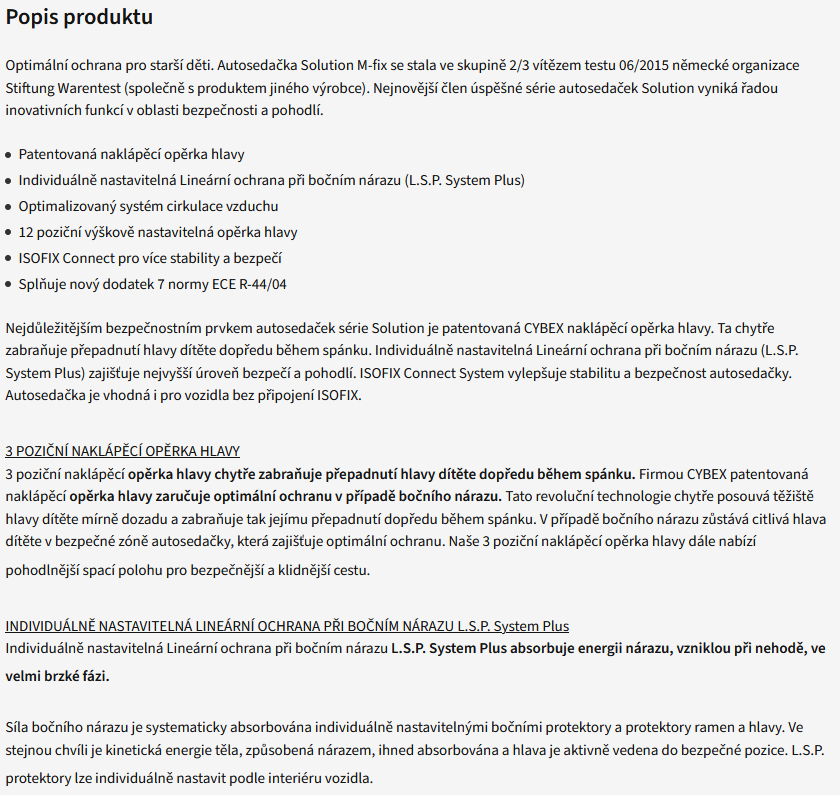 Popis produktu

Optimální ochrana pro starší děti. Autosedačka Solution M-fix se stala ve skupině 2/3 vítězem testu 06/2015 německé organizace Stiftung Warentest (společně s produktem jiného výrobce). Nejnovější člen úspěšné série autosedaček Solution vyniká řadou inovativních funkcí v oblasti bezpečnosti a pohodlí.

- Patentovaná naklápěcí opěrka hlavy
- Individuálně nastavitelná Lineární ochrana při bočním nárazu (L.S.P. System Plus)
- Optimalizovaný systém cirkulace vzduchu
- 12 poziční výškově nastavitelná opěrka hlavy
- ISOFIX Connect pro více stability a bezpečí
- Splňuje nový dodatek 7 normy ECE R-44/04

Nejdůležitějším bezpečnostním prvkem autosedaček série Solution je patentovaná CYBEX naklápěcí opěrka hlavy. Ta chytře zabraňuje přepadnutí hlavy dítěte dopředu během spánku. Individuálně nastavitelná Lineární ochrana při bočním nárazu (L.S.P. System Plus) zajišťuje nejvyšší úroveň bezpečí a pohodlí. ISOFIX Connect System vylepšuje stabilitu a bezpečnost autosedačky. Autosedačka je vhodná i pro vozidla bez připojení ISOFIX.

3 POZIČNÍ NAKLÁPĚCÍ OPĚRKA HLAVY
3 poziční naklápěcí opěrka hlavy chytře zabraňuje přepadnutí hlavy dítěte dopředu během spánku. Firmou CYBEX patentovaná naklápěcí opěrka hlavy zaručuje optimální ochranu v případě bočního nárazu. Tato revoluční technologie chytře posouvá těžiště hlavy dítěte mírně dozadu a zabraňuje tak jejímu přepadnutí dopředu během spánku. V případě bočního nárazu zůstává citlivá hlava dítěte v bezpečné zóně autosedačky, která zajišťuje optimální ochranu. Naše 3 poziční naklápěcí opěrka hlavy dále nabízí pohodlnější spací polohu pro bezpečnější a klidnější cestu.

INDIVIDUÁLNĚ NASTAVITELNÁ LINEÁRNÍ OCHRANA PŘI BOČNÍM NÁRAZU L.S.P. System Plus
Individuálně nastavitelná Lineární ochrana při bočním nárazu L.S.P. System Plus absorbuje energii nárazu, vzniklou při nehodě, ve velmi brzké fázi.

Síla bočního nárazu je systematicky absorbována individuálně nastavitelnými bočními protektory a protektory ramen a hlavy. Ve stejnou chvíli je kinetická energie těla, způsobená nárazem, ihned absorbována a hlava je aktivně vedena do bezpečné pozice. L.S.P. protektory lze individuálně nastavit podle interiéru vozidla.